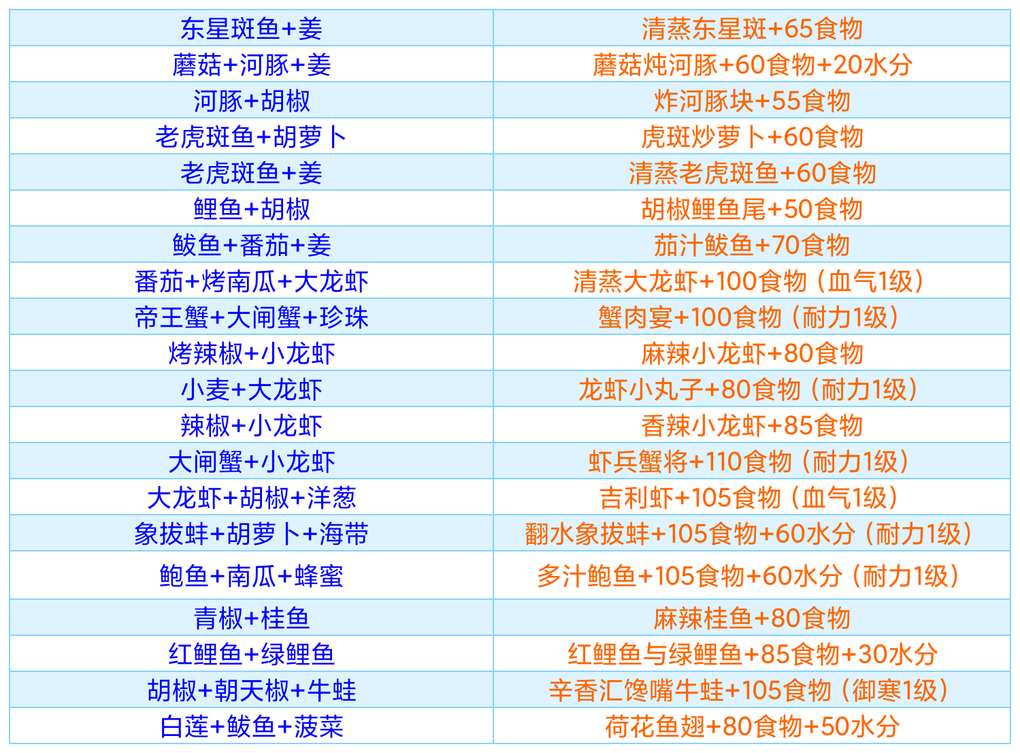 | 东星斑鱼+姜 | 清蒸东星斑+65食物 |
|---|---|
| 蘑菇+河豚+姜 | 蘑菇炖河豚+60食物+20水分 |
| 河豚+胡椒 | 炸河豚块+55食物 |
| 老虎斑鱼+胡萝卜 | 虎斑炒萝卜+60食物 |
| 老虎斑鱼+姜 | 清蒸老虎斑鱼+60食物 |
| 鲤鱼+胡椒 | 胡椒鲤鱼尾+50食物 |
| 鲅鱼+番茄+姜 | 茄汁鲅鱼+70食物 |
| 番茄+烤南瓜+大龙虾 | 清蒸大龙虾+100食物（血气1级） |
| 帝王蟹+大闸蟹+珍珠 | 蟹肉宴+100食物（耐力1级） |
| 烤辣椒+小龙虾 | 麻辣小龙虾+80食物 |
| 小麦+大龙虾 | 龙虾小丸子+80食物（耐力1级） |
| 辣椒+小龙虾 | 香辣小龙虾+85食物 |
| 大闸蟹+小龙虾 | 虾兵蟹将+110食物（耐力1级） |
| 大龙虾+胡椒+洋葱 | 吉利虾+105食物（血气1级） |
| 象拔蚌+胡萝卜+海带 | 翻水象拔蚌+105食物+60水分（耐力1级） |
| 鲍鱼+南瓜+蜂蜜 | 多汁鲍鱼+105食物+60水分（耐力1级） |
| 青椒+桂鱼 | 麻辣桂鱼+80食物 |
| 红鲤鱼+绿鲤鱼 | 红鲤鱼与绿鲤鱼+85食物+30水分 |
| 胡椒+朝天椒+牛蛙 | 辛香汇馋嘴牛蛙+105食物（御寒1级） |
| 白莲+鲅鱼+菠菜 | 荷花鱼翅+80食物+50水分 |